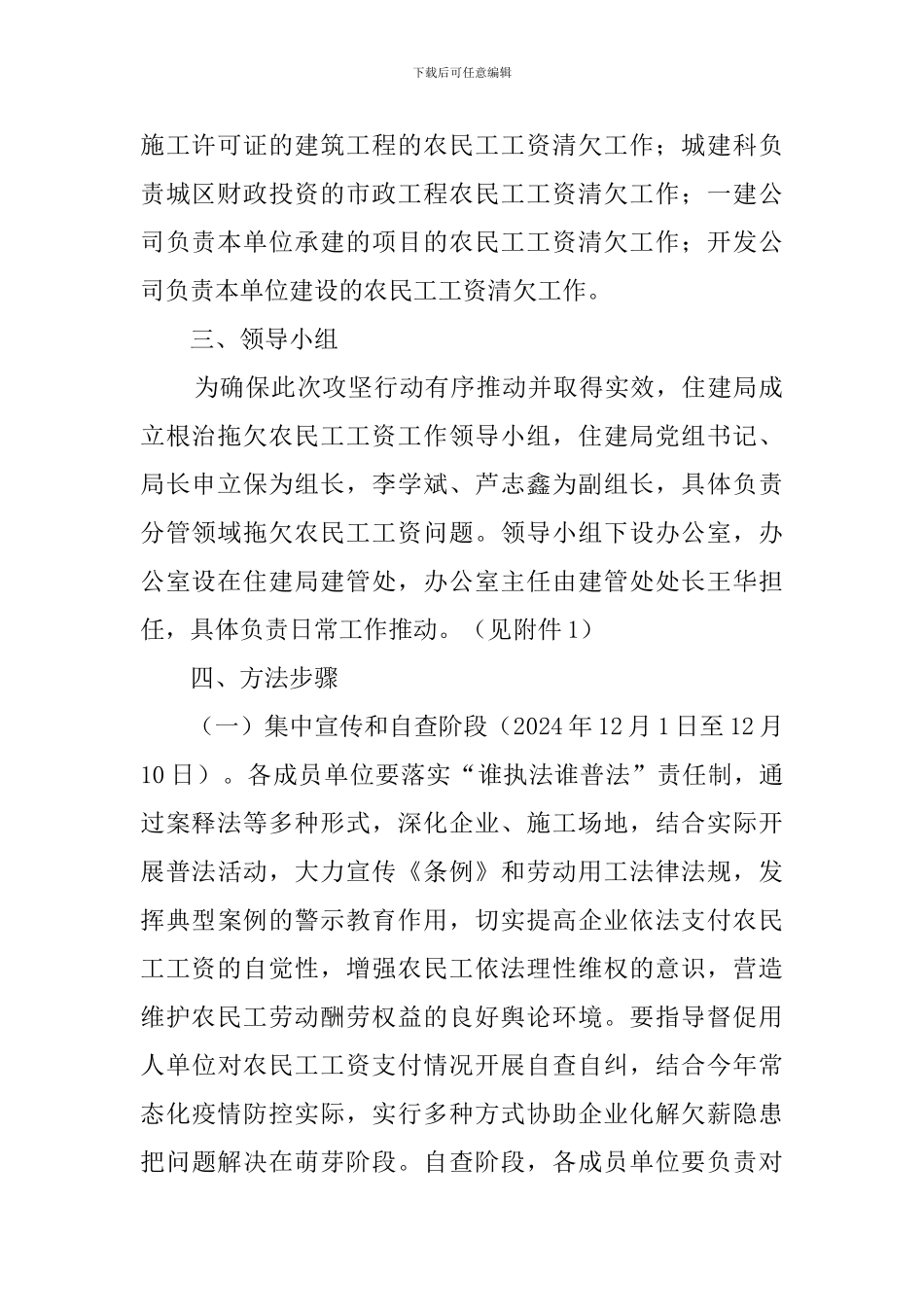 下载后可任意编辑

施工许可证的建筑工程的农民工工资清欠工作；城建科负责城区财政投资的市政工程农民工工资清欠工作；一建公司负责本单位承建的项目的农民工工资清欠工作；开发公司负责本单位建设的农民工工资清欠工作。

三、领导小组

为确保此次攻坚行动有序推动并取得实效，住建局成立根治拖欠农民工工资工作领导小组，住建局党组书记、局长申立保为组长，李学斌、芦志鑫为副组长，具体负责分管领域拖欠农民工工资问题。领导小组下设办公室，办公室设在住建局建管处，办公室主任由建管处处长王华担任，具体负责日常工作推动。（见附件 1）

四、方法步骤

（一）集中宣传和自查阶段（2024 年 12 月 1 日至 12 月 10 日）。各成员单位要落实“谁执法谁普法”责任制，通过案释法等多种形式，深化企业、施工场地，结合实际开展普法活动，大力宣传《条例》和劳动用工法律法规，发挥典型案例的警示教育作用，切实提高企业依法支付农民工工资的自觉性，增强农民工依法理性维权的意识，营造维护农民工劳动酬劳权益的良好舆论环境。要指导督促用人单位对农民工工资支付情况开展自查自纠，结合今年常态化疫情防控实际，实行多种方式协助企业化解欠薪隐患把问题解决在萌芽阶段。自查阶段，各成员单位要负责对